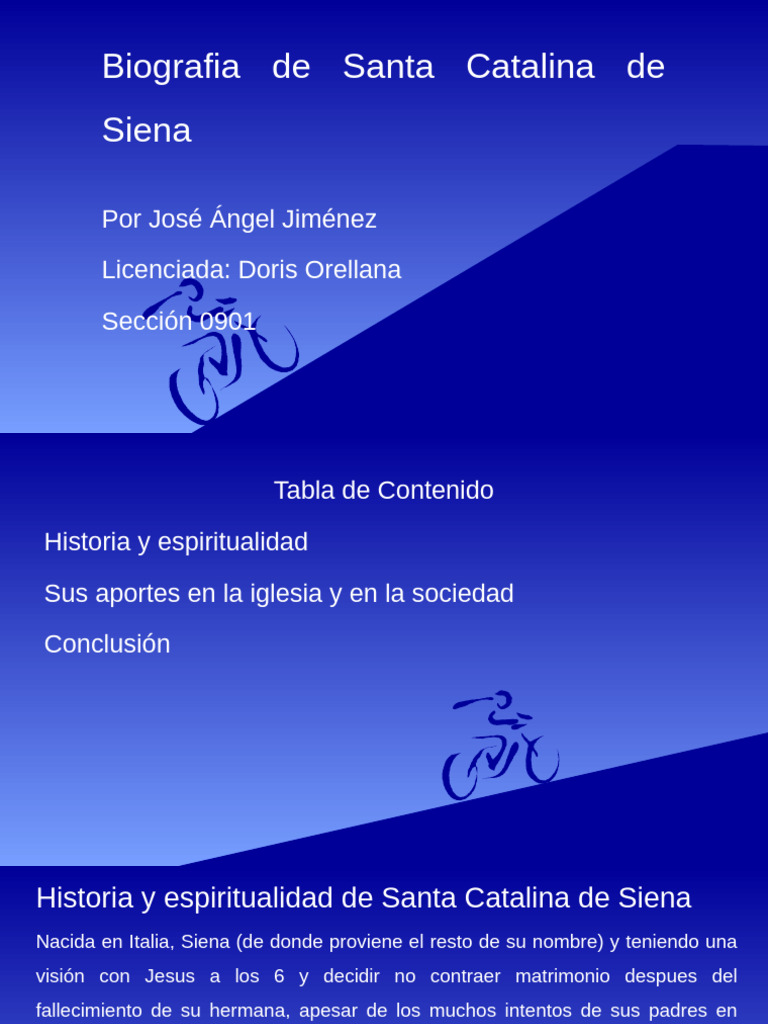 Biografia de Santa Catalina de Siena

Por José Ángel Jiménez

Licenciada: Doris Orellana

Sección 0901

Tabla de Contenido

Historia y espiritualidad

Sus aportes en la iglesia y en la sociedad

Conclusión

Historia y espiritualidad de Santa Catalina de Siena

Nacida en Italia, Siena (de donde proviene el resto de su nombre) y teniendo una visión con Jesus a los 6 y decidir no contraer matrimonio despues del fallecimiento de su hermana, apesar de los muchos intentos de sus padres en